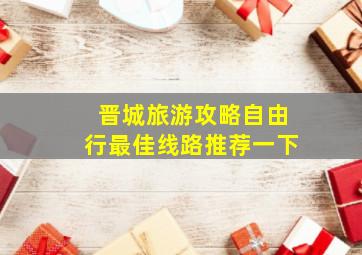 晋城旅游攻略自由行最佳线路推荐一下